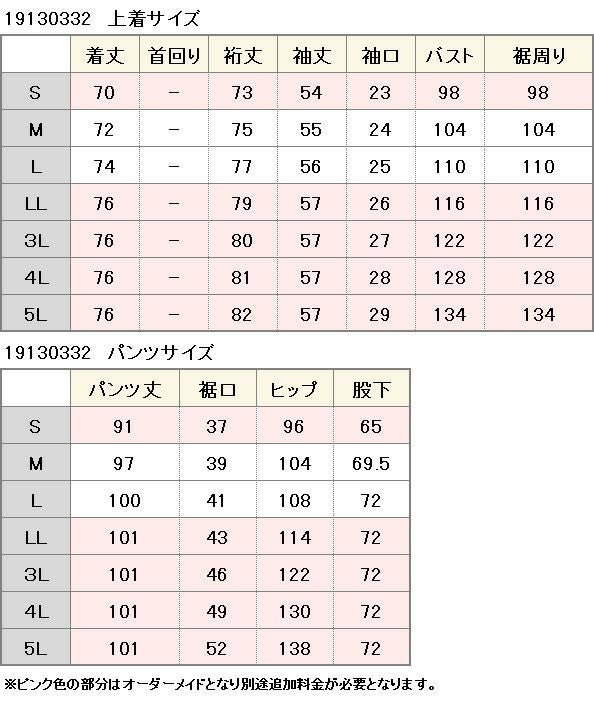 19130332　上着サイズ

| | 着丈 | 首回り | 裄丈 | 袖丈 | 袖口 | バスト | 裾周り |
|---|---|---|---|---|---|---|---|
| S | 70 | － | 73 | 54 | 23 | 98 | 98 |
| M | 72 | － | 75 | 55 | 24 | 104 | 104 |
| L | 74 | － | 77 | 56 | 25 | 110 | 110 |
| LL | 76 | － | 79 | 57 | 26 | 116 | 116 |
| 3L | 76 | － | 80 | 57 | 27 | 122 | 122 |
| 4L | 76 | － | 81 | 57 | 28 | 128 | 128 |
| 5L | 76 | － | 82 | 57 | 29 | 134 | 134 |

19130332　パンツサイズ

| | パンツ丈 | 裾口 | ヒップ | 股下 |
|---|---|---|---|---|
| S | 91 | 37 | 96 | 65 |
| M | 97 | 39 | 104 | 69.5 |
| L | 100 | 41 | 108 | 72 |
| LL | 101 | 43 | 114 | 72 |
| 3L | 101 | 46 | 122 | 72 |
| 4L | 101 | 49 | 130 | 72 |
| 5L | 101 | 52 | 138 | 72 |

※ピンク色の部分はオーダーメイドとなり別途追加料金が必要となります。